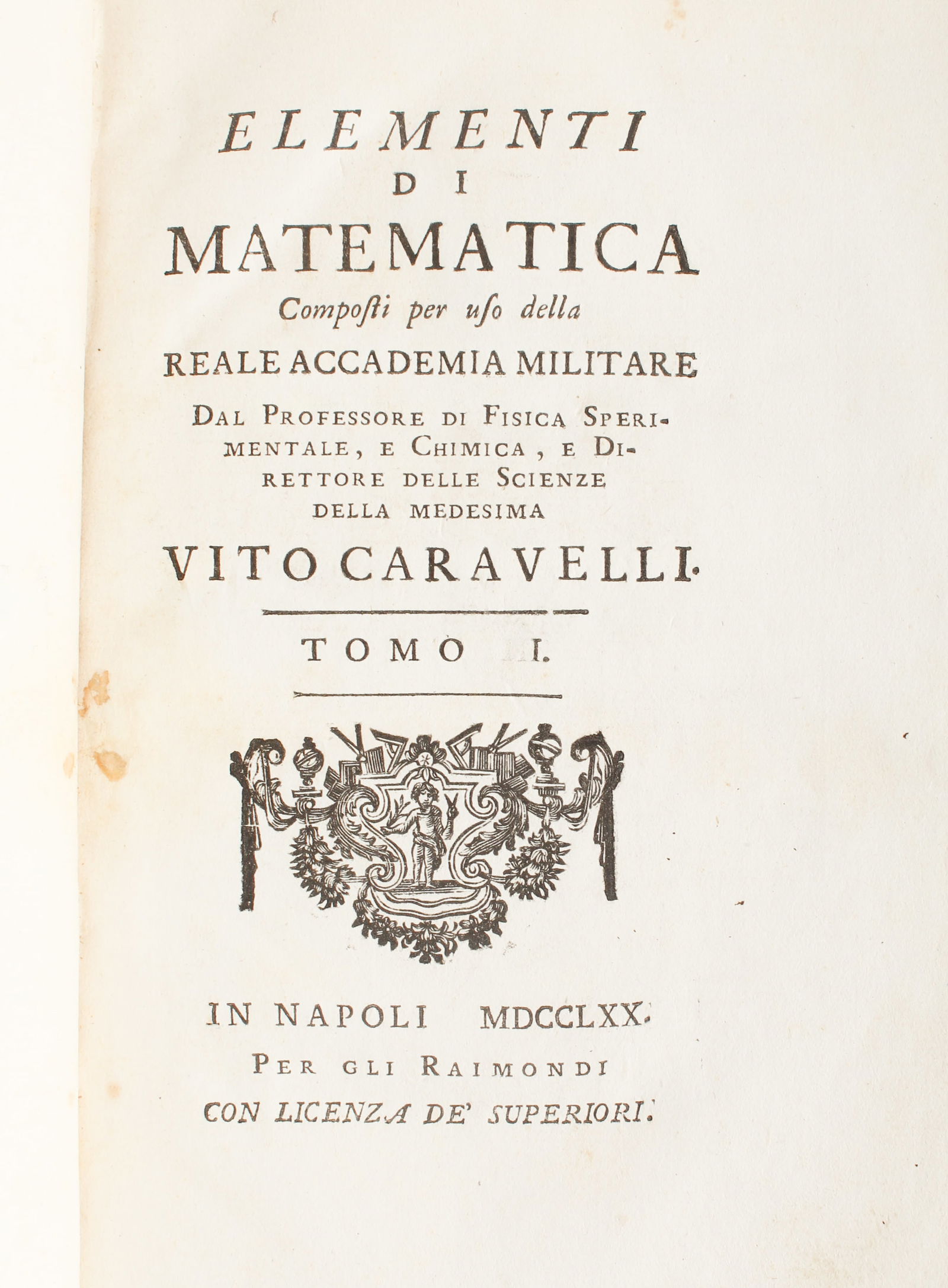 ELEMENTI
DI
MATEMATICA
Composti per uso della
REALE ACCADEMIA MILITARE
DAL PROFESSORE DI FISICA SPERIMENTALE, E CHIMICA, E DIRETTORE DELLE SCIENZE DELLA MEDESIMA
VITO CARAVELLI.

TOMO I.

IN NAPOLI MDCCLXX.
PER GLI RAIMONDI
CON LICENZA DE' SUPERIORI.